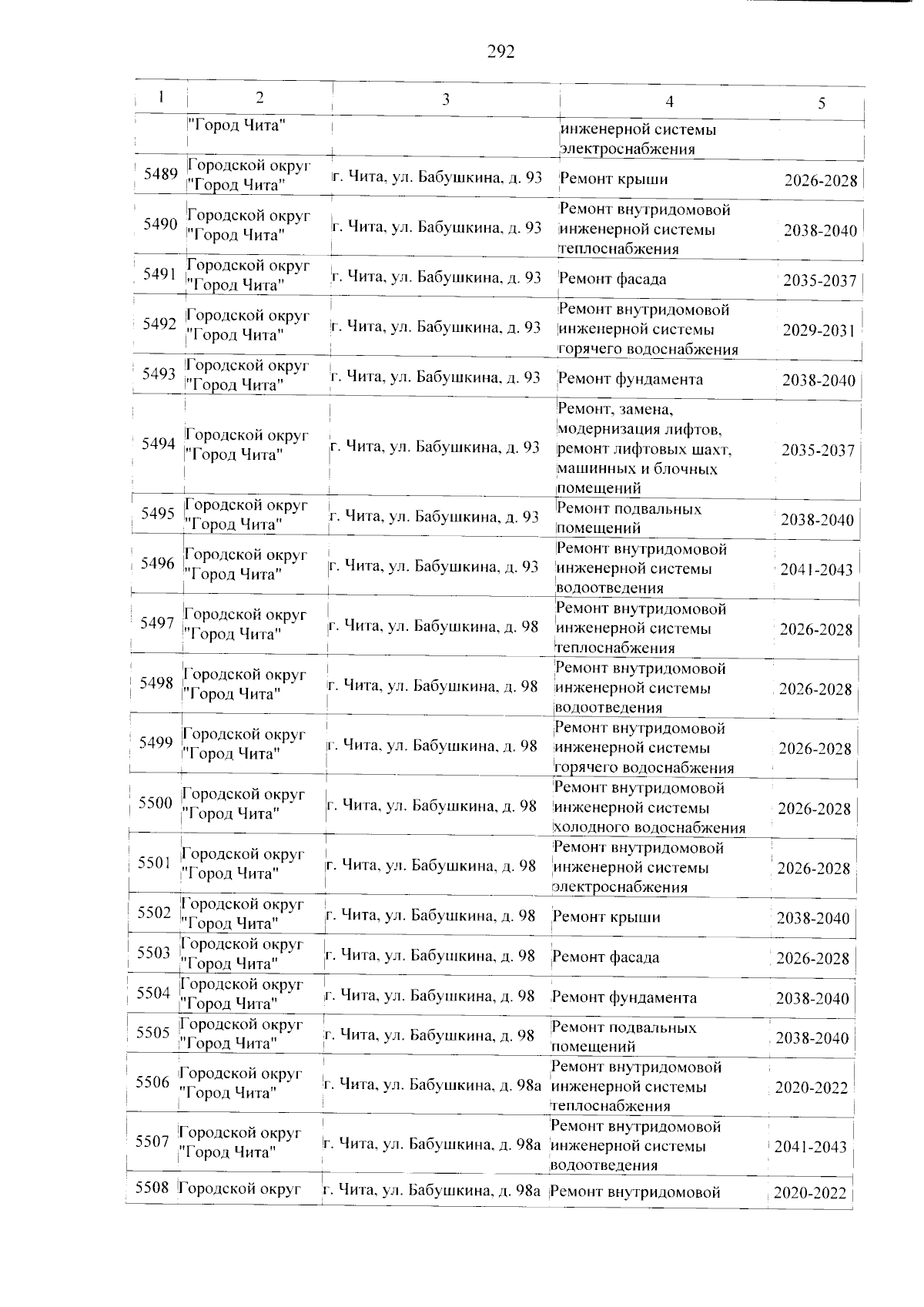 292

| 1 | 2 | 3 | 4 | 5 |
|---|---|---|---|---|
|  | "Город Чита" |  | инженерной системы электроснабжения |  |
| 5489 | Городской округ "Город Чита" | г. Чита, ул. Бабушкина, д. 93 | Ремонт крыши | 2026-2028 |
| 5490 | Городской округ "Город Чита" | г. Чита, ул. Бабушкина, д. 93 | Ремонт внутридомовой инженерной системы теплоснабжения | 2038-2040 |
| 5491 | Городской округ "Город Чита" | г. Чита, ул. Бабушкина, д. 93 | Ремонт фасада | 2035-2037 |
| 5492 | Городской округ "Город Чита" | г. Чита, ул. Бабушкина, д. 93 | Ремонт внутридомовой инженерной системы горячего водоснабжения | 2029-2031 |
| 5493 | Городской округ "Город Чита" | г. Чита, ул. Бабушкина, д. 93 | Ремонт фундамента | 2038-2040 |
| 5494 | Городской округ "Город Чита" | г. Чита, ул. Бабушкина, д. 93 | Ремонт, замена, модернизация лифтов, ремонт лифтовых шахт, машинных и блочных помещений | 2035-2037 |
| 5495 | Городской округ "Город Чита" | г. Чита, ул. Бабушкина, д. 93 | Ремонт подвальных помещений | 2038-2040 |
| 5496 | Городской округ "Город Чита" | г. Чита, ул. Бабушкина, д. 93 | Ремонт внутридомовой инженерной системы водоотведения | 2041-2043 |
| 5497 | Городской округ "Город Чита" | г. Чита, ул. Бабушкина, д. 98 | Ремонт внутридомовой инженерной системы теплоснабжения | 2026-2028 |
| 5498 | Городской округ "Город Чита" | г. Чита, ул. Бабушкина, д. 98 | Ремонт внутридомовой инженерной системы водоотведения | 2026-2028 |
| 5499 | Городской округ "Город Чита" | г. Чита, ул. Бабушкина, д. 98 | Ремонт внутридомовой инженерной системы горячего водоснабжения | 2026-2028 |
| 5500 | Городской округ "Город Чита" | г. Чита, ул. Бабушкина, д. 98 | Ремонт внутридомовой инженерной системы холодного водоснабжения | 2026-2028 |
| 5501 | Городской округ "Город Чита" | г. Чита, ул. Бабушкина, д. 98 | Ремонт внутридомовой инженерной системы электроснабжения | 2026-2028 |
| 5502 | Городской округ "Город Чита" | г. Чита, ул. Бабушкина, д. 98 | Ремонт крыши | 2038-2040 |
| 5503 | Городской округ "Город Чита" | г. Чита, ул. Бабушкина, д. 98 | Ремонт фасада | 2026-2028 |
| 5504 | Городской округ "Город Чита" | г. Чита, ул. Бабушкина, д. 98 | Ремонт фундамента | 2038-2040 |
| 5505 | Городской округ "Город Чита" | г. Чита, ул. Бабушкина, д. 98 | Ремонт подвальных помещений | 2038-2040 |
| 5506 | Городской округ "Город Чита" | г. Чита, ул. Бабушкина, д. 98а | Ремонт внутридомовой инженерной системы теплоснабжения | 2020-2022 |
| 5507 | Городской округ "Город Чита" | г. Чита, ул. Бабушкина, д. 98а | Ремонт внутридомовой инженерной системы водоотведения | 2041-2043 |
| 5508 | Городской округ | г. Чита, ул. Бабушкина, д. 98а | Ремонт внутридомовой | 2020-2022 |